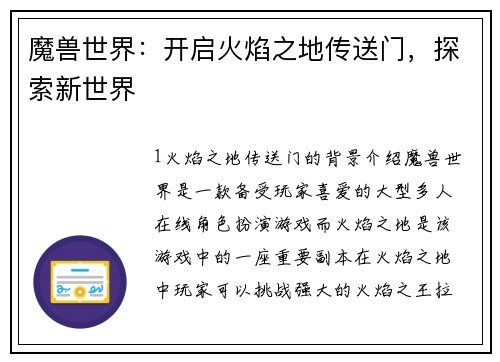 魔兽世界：开启火焰之地传送门，探索新世界

1火焰之地传送门的背景介绍魔兽世界是一款备受玩家喜爱的大型多人在线角色扮演游戏而火焰之地是该游戏中的一座重要副本在火焰之地中玩家可以挑战强大的火焰之王拉